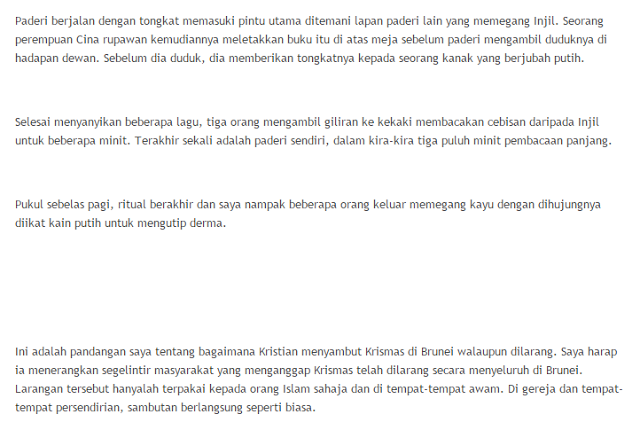 Paderi berjalan dengan tongkat memasuki pintu utama ditemani lapan paderi lain yang memegang Injil. Seorang perempuan Cina rupawan kemudiannya meletakkan buku itu di atas meja sebelum paderi mengambil duduknya di hadapan dewan. Sebelum dia duduk, dia memberikan tongkatnya kepada seorang kanak yang berjubah putih.

Selesai menyanyikan beberapa lagu, tiga orang mengambil giliran ke kekaki membacakan cebisan daripada Injil untuk beberapa minit. Terakhir sekali adalah paderi sendiri, dalam kira-kira tiga puluh minit pembacaan panjang.

Pukul sebelas pagi, ritual berakhir dan saya nampak beberapa orang keluar memegang kayu dengan dihujungnya diikat kain putih untuk mengutip derma.

Ini adalah pandangan saya tentang bagaimana Kristian menyambut Krismas di Brunei walaupun dilarang. Saya harap ia menerangkan segelintir masyarakat yang menganggap Krismas telah dilarang secara menyeluruh di Brunei. Larangan tersebut hanyalah terpakai kepada orang Islam sahaja dan di tempat-tempat awam. Di gereja dan tempat-tempat persendirian, sambutan berlangsung seperti biasa.